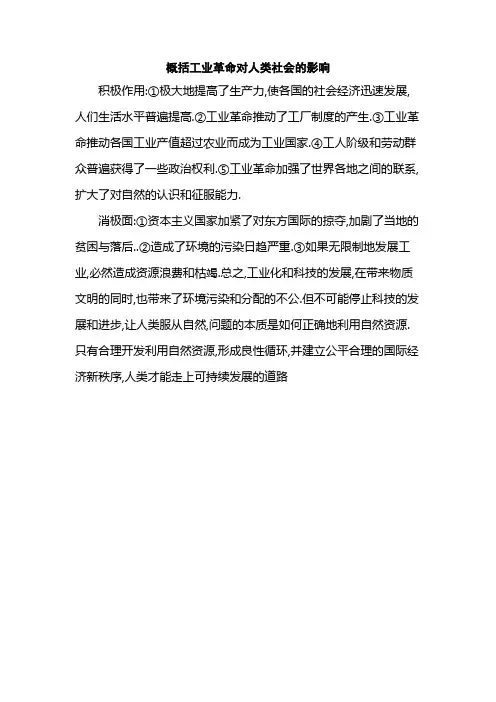 概括工业革命对人类社会的影响

积极作用:①极大地提高了生产力,使各国的社会经济迅速发展,人们生活水平普遍提高.②工业革命推动了工厂制度的产生.③工业革命推动各国工业产值超过农业而成为工业国家.④工人阶级和劳动群众普遍获得了一些政治权利.⑤工业革命加强了世界各地之间的联系,扩大了对自然的认识和征服能力.

消极面:①资本主义国家加紧了对东方国际的掠夺,加剧了当地的贫困与落后..②造成了环境的污染日趋严重.③如果无限制地发展工业,必然造成资源浪费和枯竭.总之,工业化和科技的发展,在带来物质文明的同时,也带来了环境污染和分配的不公.但不可能停止科技的发展和进步,让人类服从自然,问题的本质是如何正确地利用自然资源.只有合理开发利用自然资源,形成良性循环,并建立公平合理的国际经济新秩序,人类才能走上可持续发展的道路